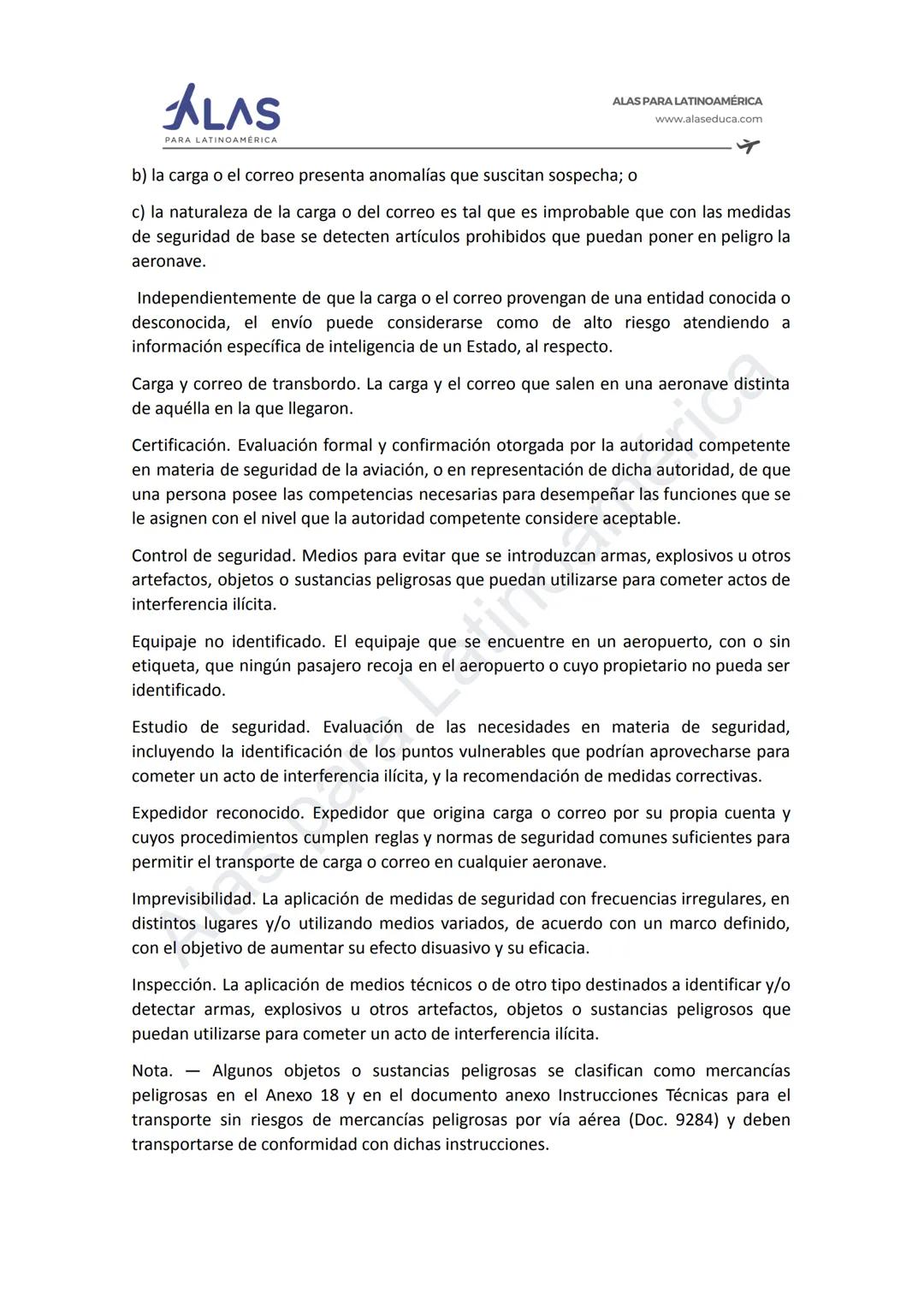 ALAS
PARA LATINOAMÉRICA

ALAS PARA LATINOAMÉRICA
www.alaseduca.com

b) la carga o el correo presenta anomalías que suscitan sospecha; o

c) la naturaleza de la carga o del correo es tal que es improbable que con las medidas de seguridad de base se detecten artículos prohibidos que puedan poner en peligro la aeronave.

Independientemente de que la carga o el correo provengan de una entidad conocida o desconocida, el envío puede considerarse como de alto riesgo atendiendo a información específica de inteligencia de un Estado, al respecto.

Carga y correo de transbordo. La carga y el correo que salen en una aeronave distinta de aquélla en la que llegaron.

Certificación. Evaluación formal y confirmación otorgada por la autoridad competente en materia de seguridad de la aviación, o en representación de dicha autoridad, de que una persona posee las competencias necesarias para desempeñar las funciones que se le asignen con el nivel que la autoridad competente considere aceptable.

Control de seguridad. Medios para evitar que se introduzcan armas, explosivos u otros artefactos, objetos o sustancias peligrosas que puedan utilizarse para cometer actos de interferencia ilícita.

Equipaje no identificado. El equipaje que se encuentre en un aeropuerto, con o sin etiqueta, que ningún pasajero recoja en el aeropuerto o cuyo propietario no pueda ser identificado.

Estudio de seguridad. Evaluación de las necesidades en materia de seguridad, incluyendo la identificación de los puntos vulnerables que podrían aprovecharse para cometer un acto de interferencia ilícita, y la recomendación de medidas correctivas.

Expedidor reconocido. Expedidor que origina carga o correo por su propia cuenta y cuyos procedimientos cumplen reglas y normas de seguridad comunes suficientes para permitir el transporte de carga o correo en cualquier aeronave.

Imprevisibilidad. La aplicación de medidas de seguridad con frecuencias irregulares, en distintos lugares y/o utilizando medios variados, de acuerdo con un marco definido, con el objetivo de aumentar su efecto disuasivo y su eficacia.

Inspección. La aplicación de medios técnicos o de otro tipo destinados a identificar y/o detectar armas, explosivos u otros artefactos, objetos o sustancias peligrosos que puedan utilizarse para cometer un acto de interferencia ilícita.

Nota. — Algunos objetos o sustancias peligrosas se clasifican como mercancías peligrosas en el Anexo 18 y en el documento anexo Instrucciones Técnicas para el transporte sin riesgos de mercancías peligrosas por vía aérea (Doc. 9284) y deben transportarse de conformidad con dichas instrucciones.

Alas para Latinoamérica